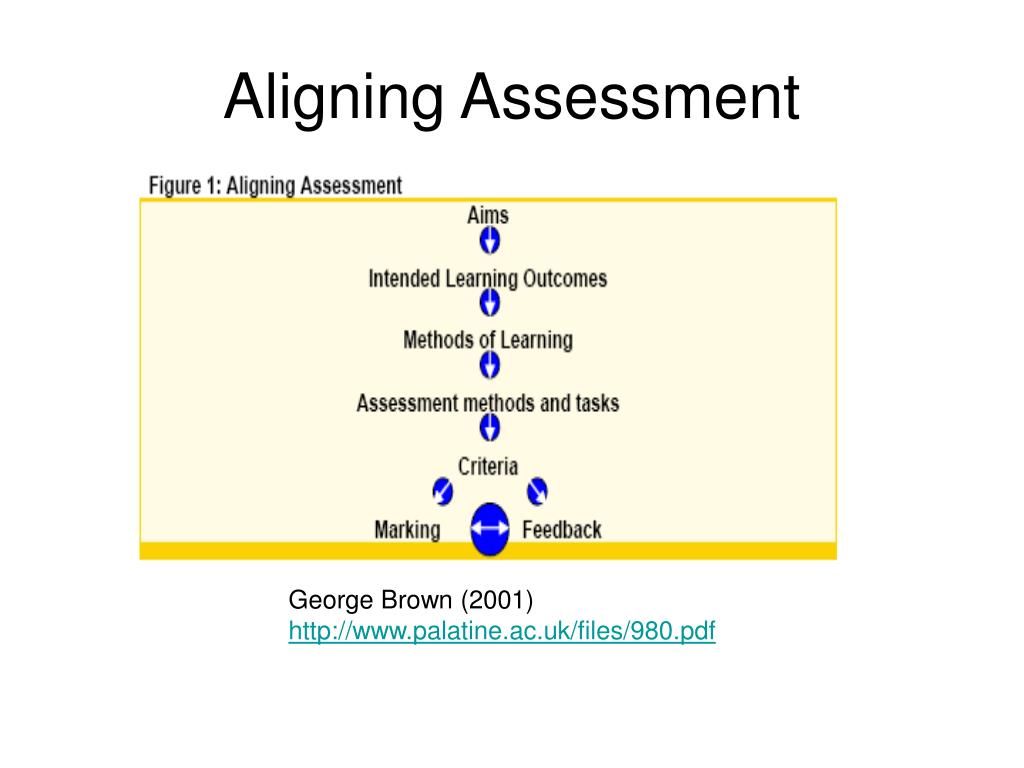 Aligning Assessment

Figure 1: Aligning Assessment

Aims

Intended Learning Outcomes

Methods of Learning

Assessment methods and tasks

Criteria

Marking

Feedback

George Brown (2001)
http://www.palatine.ac.uk/files/980.pdf